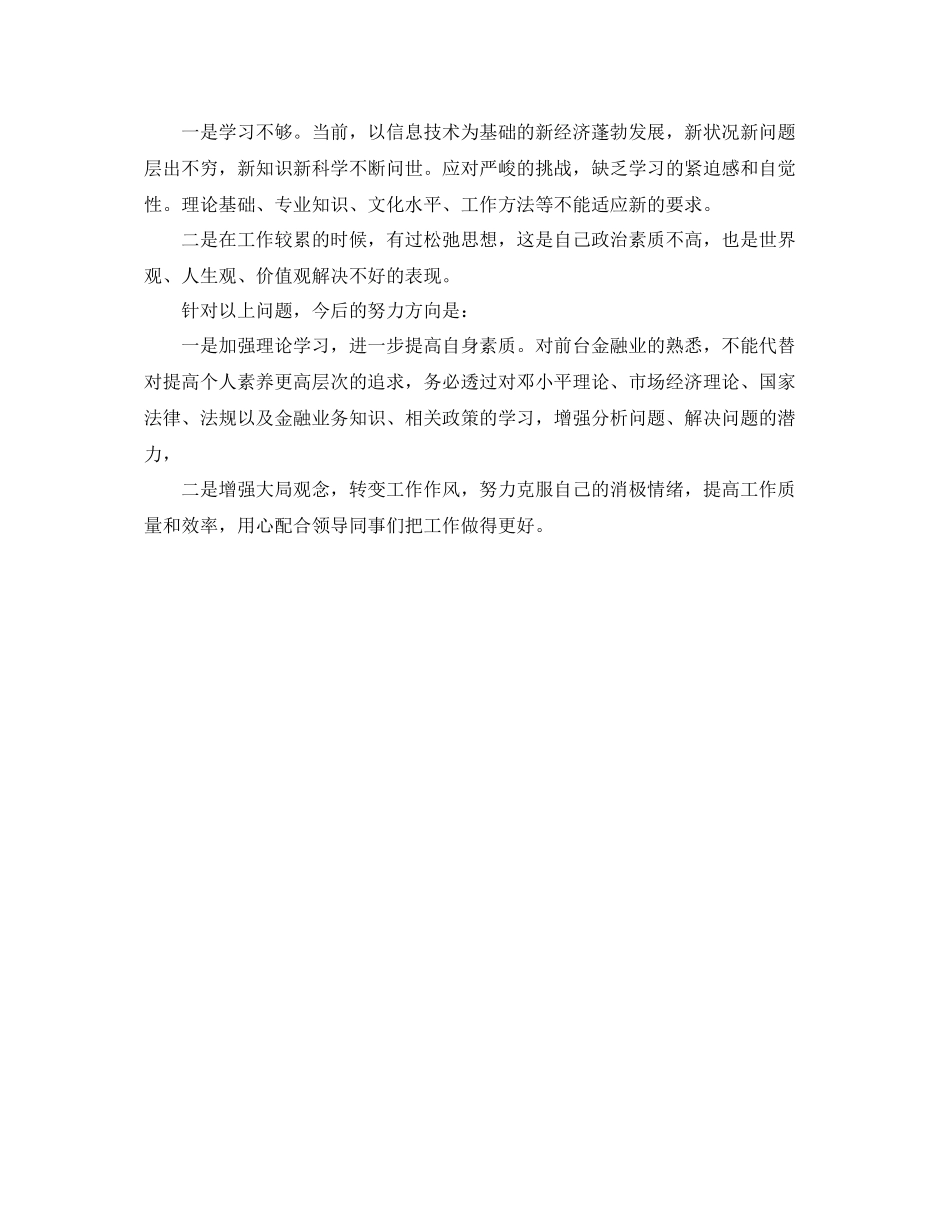 一是学习不够。当前，以信息技术为基础的新经济蓬勃发展，新状况新问题层出不穷，新知识新科学不断问世。应对严峻的挑战，缺乏学习的紧迫感和自觉性。理论基础、专业知识、文化水平、工作方法等不能适应新的要求。

二是在工作较累的时候，有过松弛思想，这是自己政治素质不高，也是世界观、人生观、价值观解决不好的表现。

针对以上问题，今后的努力方向是：

一是加强理论学习，进一步提高自身素质。对前台金融业的熟悉，不能代替对提高个人素养更高层次的追求，务必透过对邓小平理论、市场经济理论、国家法律、法规以及金融业务知识、相关政策的学习，增强分析问题、解决问题的潜力，

二是增强大局观念，转变工作作风，努力克服自己的消极情绪，提高工作质量和效率，用心配合领导同事们把工作做得更好。